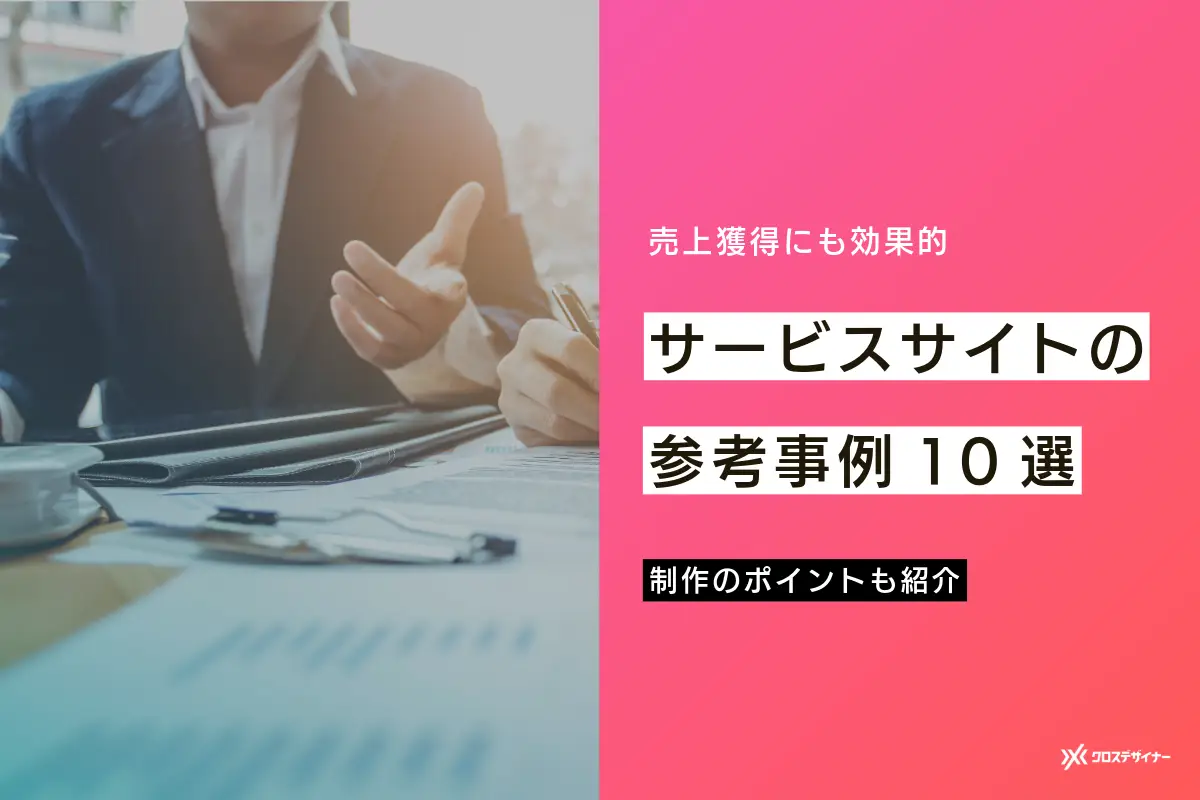 売上獲得にも効果的

サービスサイトの

参考事例 10 選

制作のポイントも紹介

クロスデザイナー